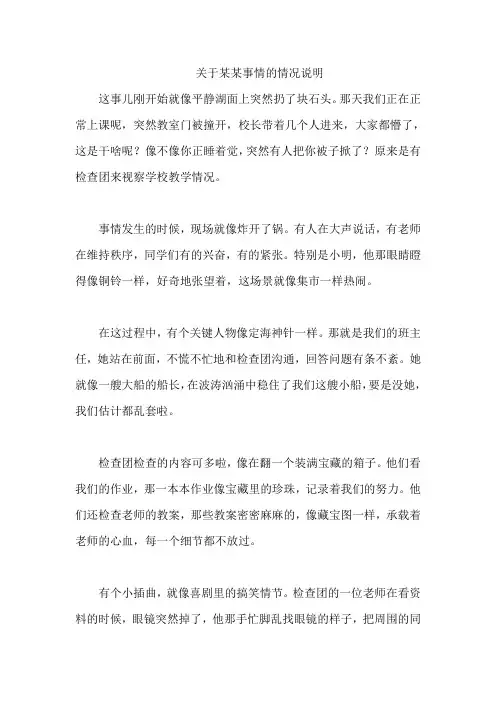 关于某某事情的情况说明

这事儿刚开始就像平静湖面上突然扔了块石头。那天我们正在正常上课呢，突然教室门被撞开，校长带着几个人进来，大家都懵了，这是干啥呢？像不像你正睡着觉，突然有人把你被子掀了？原来是有检查团来视察学校教学情况。

事情发生的时候，现场就像炸开了锅。有人在大声说话，有老师在维持秩序，同学们有的兴奋，有的紧张。特别是小明，他那眼睛瞪得像铜铃一样，好奇地张望着，这场景就像集市一样热闹。

在这过程中，有个关键人物像定海神针一样。那就是我们的班主任，她站在前面，不慌不忙地和检查团沟通，回答问题有条不紊。她就像一艘大船的船长，在波涛汹涌中稳住了我们这艘小船，要是没她，我们估计都乱套啦。

检查团检查的内容可多啦，像在翻一个装满宝藏的箱子。他们看我们的作业，那一本本作业像宝藏里的珍珠，记录着我们的努力。他们还检查老师的教案，那些教案密密麻麻的，像藏宝图一样，承载着老师的心血，每一个细节都不放过。

有个小插曲，就像喜剧里的搞笑情节。检查团的一位老师在看资料的时候，眼镜突然掉了，他那手忙脚乱找眼镜的样子，把周围的同